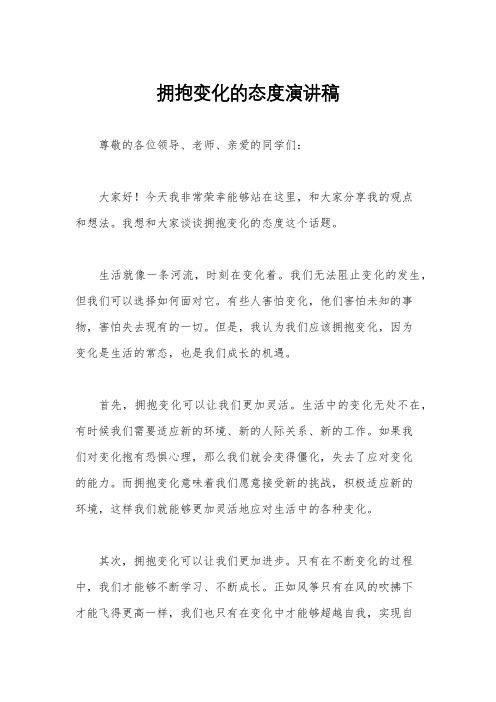 拥抱变化的态度演讲稿

尊敬的各位领导、老师、亲爱的同学们：

大家好！今天我非常荣幸能够站在这里，和大家分享我的观点和想法。我想和大家谈谈拥抱变化的态度这个话题。

生活就像一条河流，时刻在变化着。我们无法阻止变化的发生，但我们可以选择如何面对它。有些人害怕变化，他们害怕未知的事物，害怕失去现有的一切。但是，我认为我们应该拥抱变化，因为变化是生活的常态，也是我们成长的机遇。

首先，拥抱变化可以让我们更加灵活。生活中的变化无处不在，有时候我们需要适应新的环境、新的人际关系、新的工作。如果我们对变化抱有恐惧心理，那么我们就会变得僵化，失去了应对变化的能力。而拥抱变化意味着我们愿意接受新的挑战，积极适应新的环境，这样我们就能够更加灵活地应对生活中的各种变化。

其次，拥抱变化可以让我们更加进步。只有在不断变化的过程中，我们才能够不断学习、不断成长。正如风筝只有在风的吹拂下才能飞得更高一样，我们也只有在变化中才能够超越自我，实现自